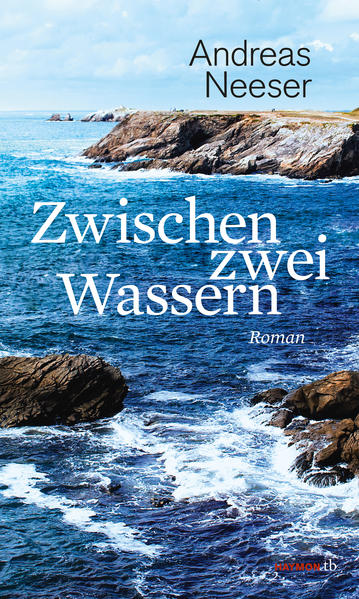 Andreas
Neeser

Zwischen
zwei
Wassern

Roman

HAYMON tb